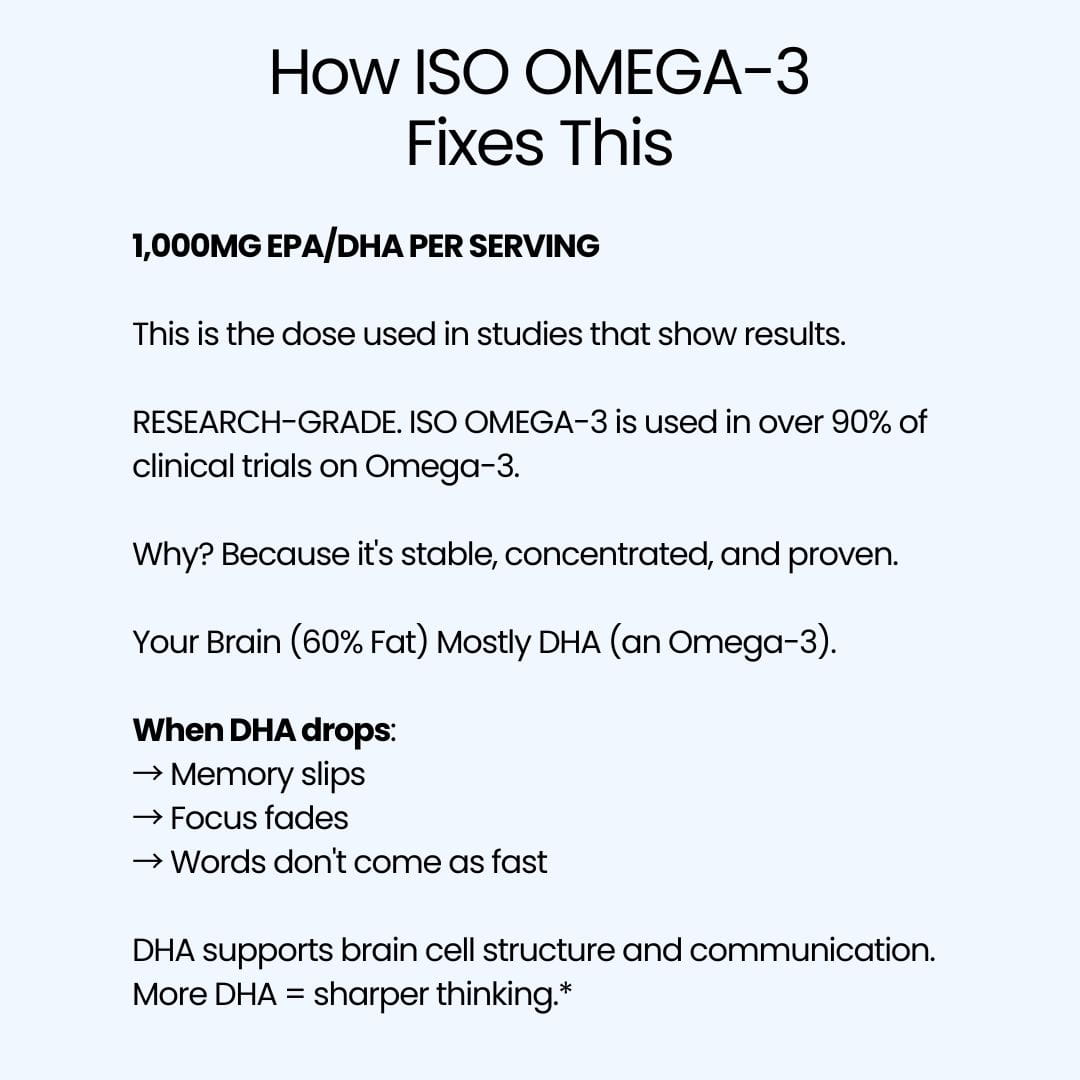 How ISO OMEGA-3 Fixes This

1,000MG EPA/DHA PER SERVING

This is the dose used in studies that show results.

RESEARCH-GRADE. ISO OMEGA-3 is used in over 90% of clinical trials on Omega-3.

Why? Because it's stable, concentrated, and proven.

Your Brain (60% Fat) Mostly DHA (an Omega-3).

When DHA drops:
→ Memory slips
→ Focus fades
→ Words don't come as fast

DHA supports brain cell structure and communication.
More DHA = sharper thinking.*